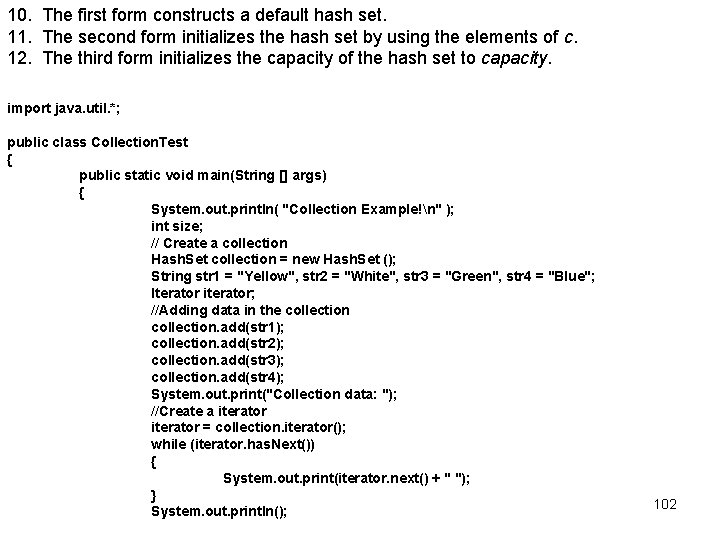 10. The first form constructs a default hash set.
11. The second form initializes the hash set by using the elements of c.
12. The third form initializes the capacity of the hash set to capacity.

import java.util.*;

public class CollectionTest
{
public static void main(String [] args)
{
System.out.println( "Collection Example!\n" );
int size;
// Create a collection
HashSet collection = new HashSet ();
String str1 = "Yellow", str2 = "White", str3 = "Green", str4 = "Blue";
Iterator iterator;
//Adding data in the collection
collection.add(str1);
collection.add(str2);
collection.add(str3);
collection.add(str4);
System.out.print("Collection data: ");
//Create a iterator
iterator = collection.iterator();
while (iterator.hasNext())
{
System.out.print(iterator.next() + " ");
}
System.out.println();

102